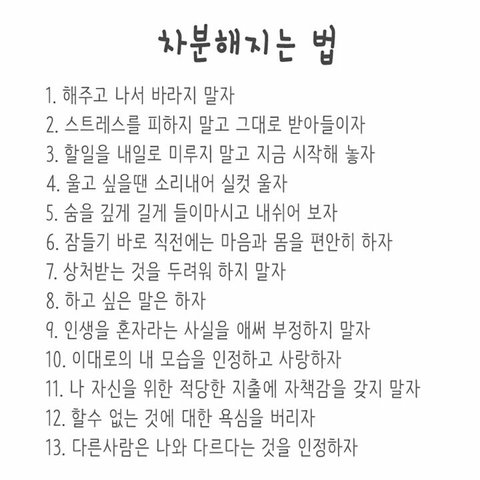 차분해지는 법

1. 해주고 나서 바라지 말자
2. 스트레스를 피하지 말고 그대로 받아들이자
3. 할일을 내일로 미루지 말고 지금 시작해 놓자
4. 울고 싶을땐 소리내어 실컷 울자
5. 숨을 깊게 길게 들이마시고 내쉬어 보자
6. 잠들기 바로 직전에는 마음과 몸을 편안히 하자
7. 상처받는 것을 두려워 하지 말자
8. 하고 싶은 말은 하자
9. 인생을 혼자라는 사실을 애써 부정하지 말자
10. 이대로의 내 모습을 인정하고 사랑하자
11. 나 자신을 위한 적당한 지출에 자책감을 갖지 말자
12. 할수 없는 것에 대한 욕심을 버리자
13. 다른사람은 나와 다르다는 것을 인정하자